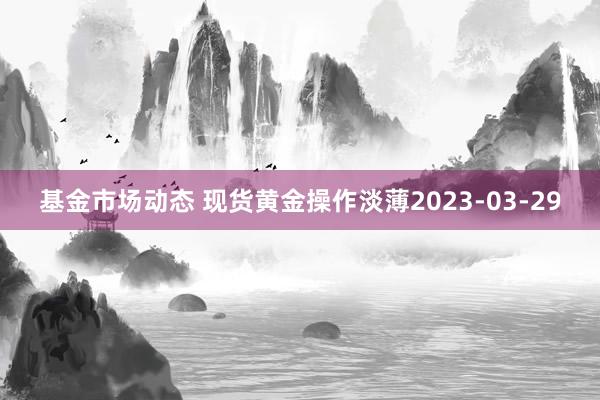 基金市场动态 现货黄金操作淡薄2023-03-29